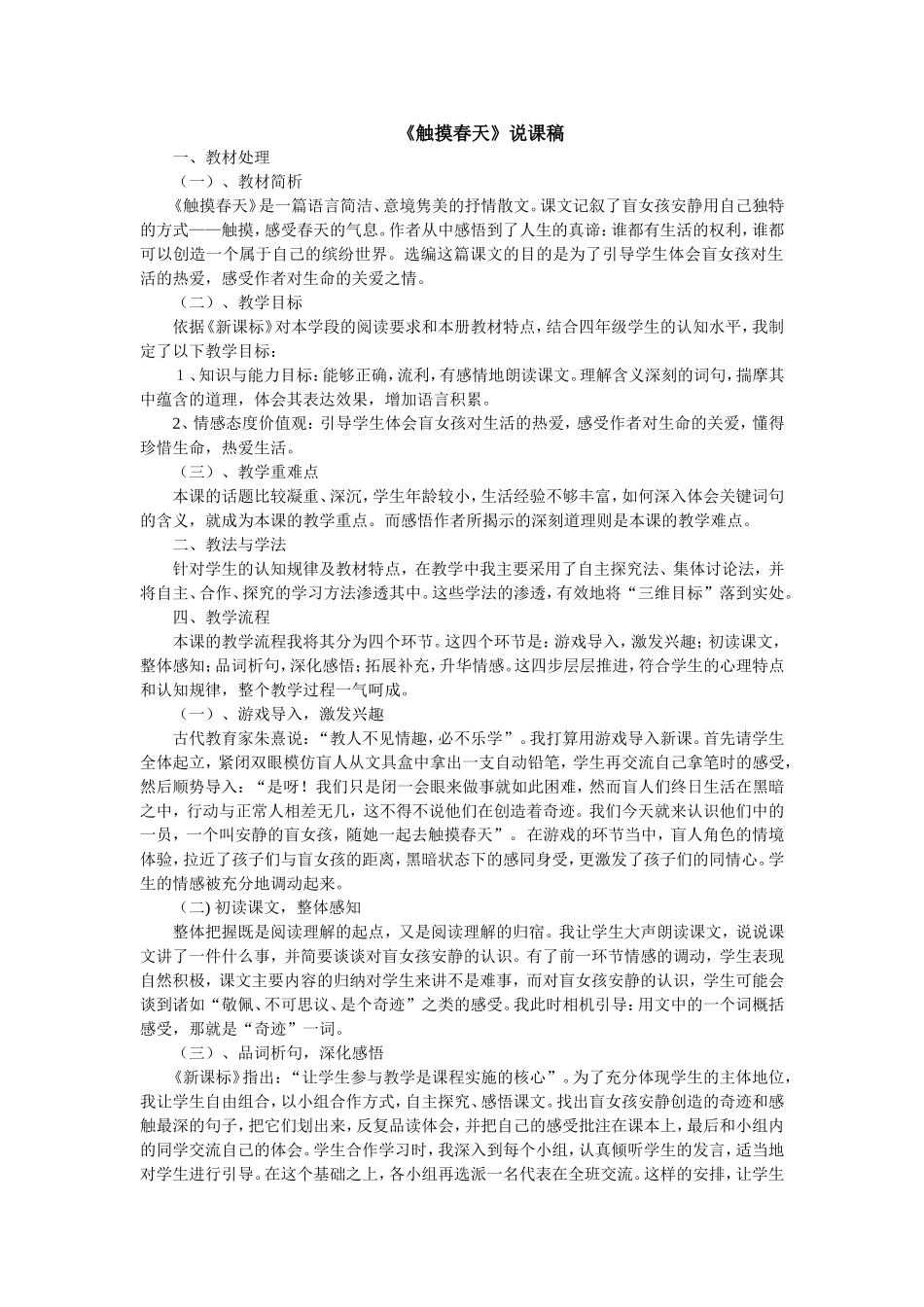 《触摸春天》说课稿

一、教材处理

（一）、教材简析

《触摸春天》是一篇语言简洁、意境隽美的抒情散文。课文记叙了盲女孩安静用自己独特的方式——触摸，感受春天的气息。作者从中感悟到了人生的真谛：谁都有生活的权利，谁都可以创造一个属于自己的缤纷世界。选编这篇课文的目的是为了引导学生体会盲女孩对生活的热爱，感受作者对生命的关爱之情。

（二）、教学目标

依据《新课标》对本学段的阅读要求和本册教材特点，结合四年级学生的认知水平，我制定了以下教学目标：

1、知识与能力目标：能够正确，流利，有感情地朗读课文。理解含义深刻的词句，揣摩其中蕴含的道理，体会其表达效果，增加语言积累。

2、情感态度价值观：引导学生体会盲女孩对生活的热爱，感受作者对生命的关爱，懂得珍惜生命，热爱生活。

（三）、教学重难点

本课的话题比较凝重、深沉，学生年龄较小，生活经验不够丰富，如何深入体会关键词句的含义，就成为本课的教学重点。而感悟作者所揭示的深刻道理则是本课的教学难点。

二、教法与学法

针对学生的认知规律及教材特点，在教学中我主要采用了自主探究法、集体讨论法，并将自主、合作、探究的学习方法渗透其中。这些学法的渗透，有效地将“三维目标”落到实处。

四、教学流程

本课的教学流程我将其分为四个环节。这四个环节是：游戏导入，激发兴趣；初读课文，整体感知；品词析句，深化感悟；拓展补充，升华情感。这四步层层推进，符合学生的心理特点和认知规律，整个教学过程一气呵成。

（一）、游戏导入，激发兴趣

古代教育家朱熹说：“教人不见情趣，必不乐学”。我打算用游戏导入新课。首先请学生全体起立，紧闭双眼模仿盲人从文具盒中拿出一支自动铅笔，学生再交流自己拿笔时的感受，然后顺势导入：“是呀！我们只是闭一会眼来做事就如此困难，然而盲人们终日生活在黑暗之中，行动与正常人相差无几，这不得不说他们在创造着奇迹。我们今天就来认识他们中的一员，一个叫安静的盲女孩，随她一起去触摸春天”。在游戏的环节当中，盲人角色的情境体验，拉近了孩子们与盲女孩的距离，黑暗状态下的感同身受，更激发了孩子们的同情心。学生的情感被充分地调动起来。

(二) 初读课文，整体感知

整体把握既是阅读理解的起点，又是阅读理解的归宿。我让学生大声朗读课文，说说课文讲了一件什么事，并简要谈谈对盲女孩安静的认识。有了前一环节情感的调动，学生表现自然积极，课文主要内容的归纳对学生来讲不是难事，而对盲女孩安静的认识，学生可能会谈到诸如“敬佩、不可思议、是个奇迹”之类的感受。我此时相机引导：用文中的一个词概括感受，那就是“奇迹”一词。

（三）、品词析句，深化感悟

《新课标》指出：“让学生参与教学是课程实施的核心”。为了充分体现学生的主体地位，我让学生自由组合，以小组合作方式，自主探究、感悟课文。找出盲女孩安静创造的奇迹和感触最深的句子，把它们划出来，反复品读体会，并把自己的感受批注在课本上，最后和小组内的同学交流自己的体会。学生合作学习时，我深入到每个小组，认真倾听学生的发言，适当地对学生进行引导。在这个基础之上，各小组再选派一名代表在全班交流。这样的安排，让学生